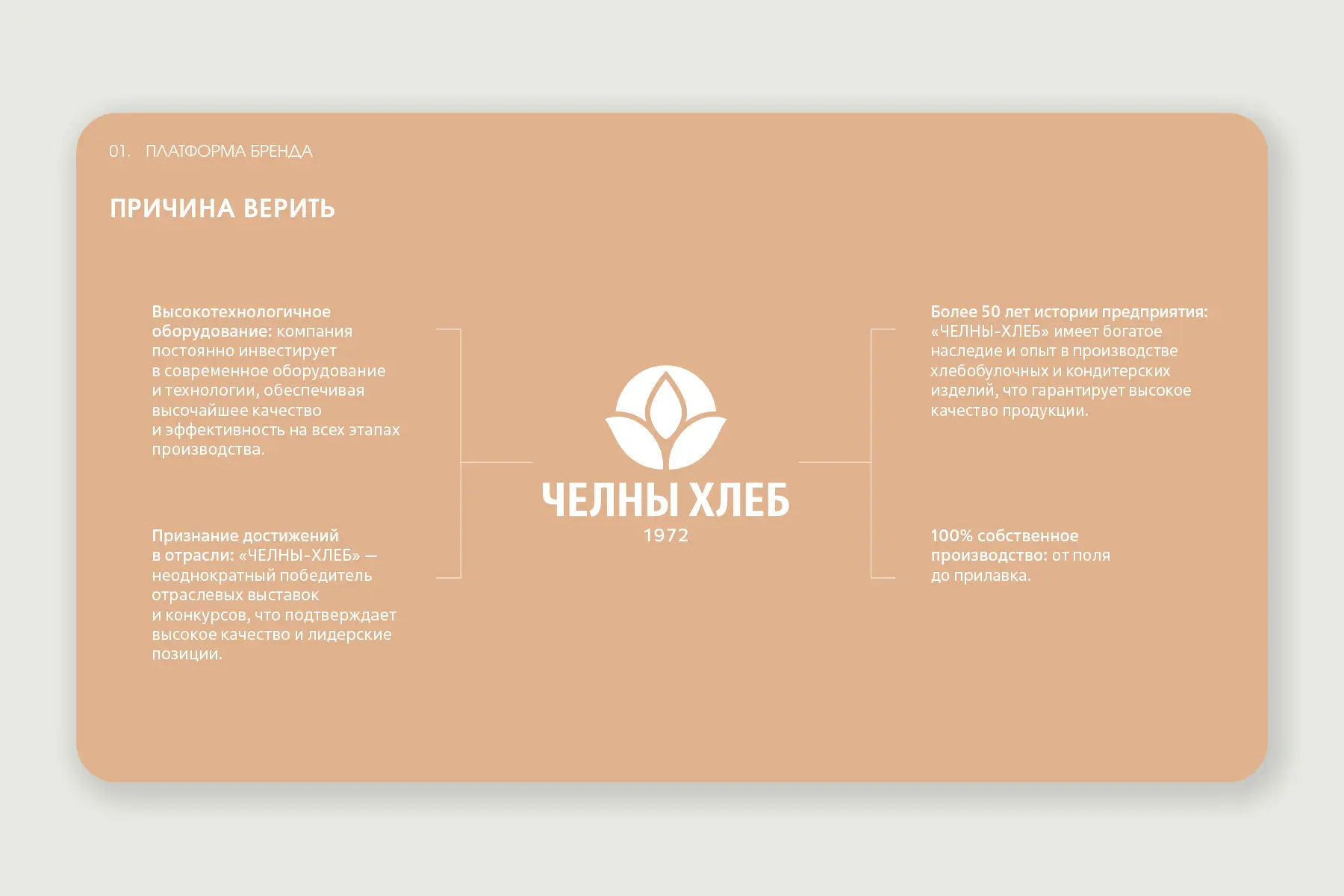 01. ПЛАТФОРМА БРЕНДА

ПРИЧИНА ВЕРИТЬ

Высокотехнологичное оборудование: компания постоянно инвестирует в современное оборудование и технологии, обеспечивая высочайшее качество и эффективность на всех этапах производства.

Признание достижений в отрасли: «ЧЕЛНЫ-ХЛЕБ» — неоднократный победитель отраслевых выставок и конкурсов, что подтверждает высокое качество и лидерские позиции.

ЧЕЛНЫ ХЛЕБ
1972

Более 50 лет истории предприятия: «ЧЕЛНЫ-ХЛЕБ» имеет богатое наследие и опыт в производстве хлебобулочных и кондитерских изделий, что гарантирует высокое качество продукции.

100% собственное производство: от поля до прилавка.